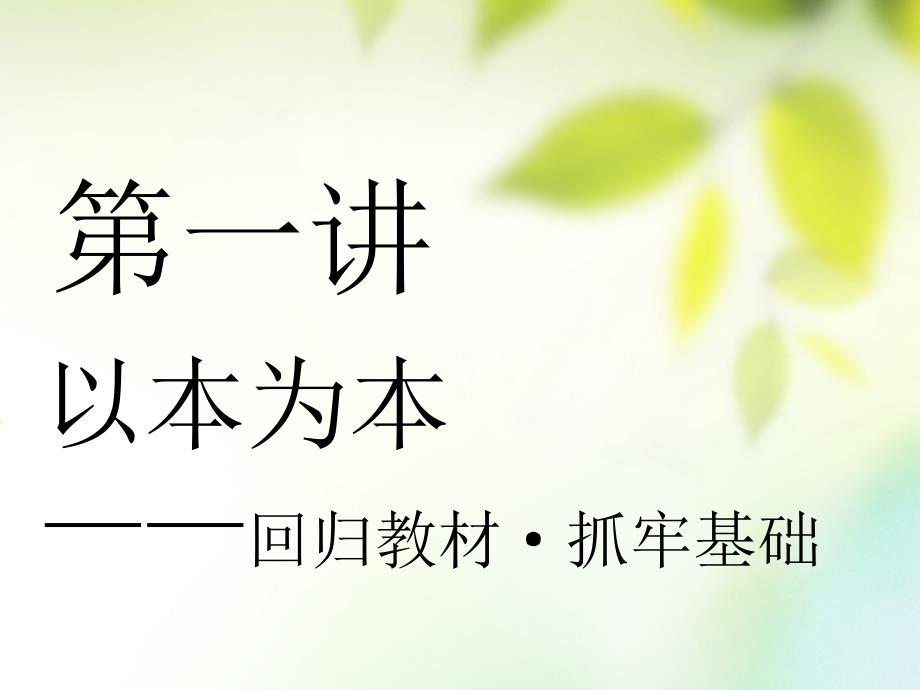 第一讲

以本为本

——回归教材·抓牢基础